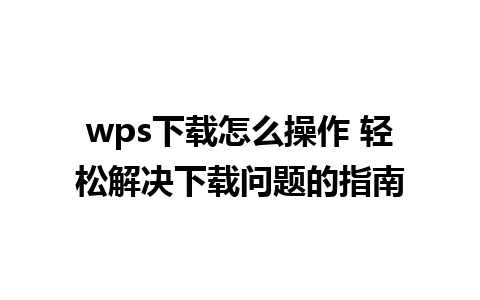 wps下载怎么操作 轻松解决下载问题的指南